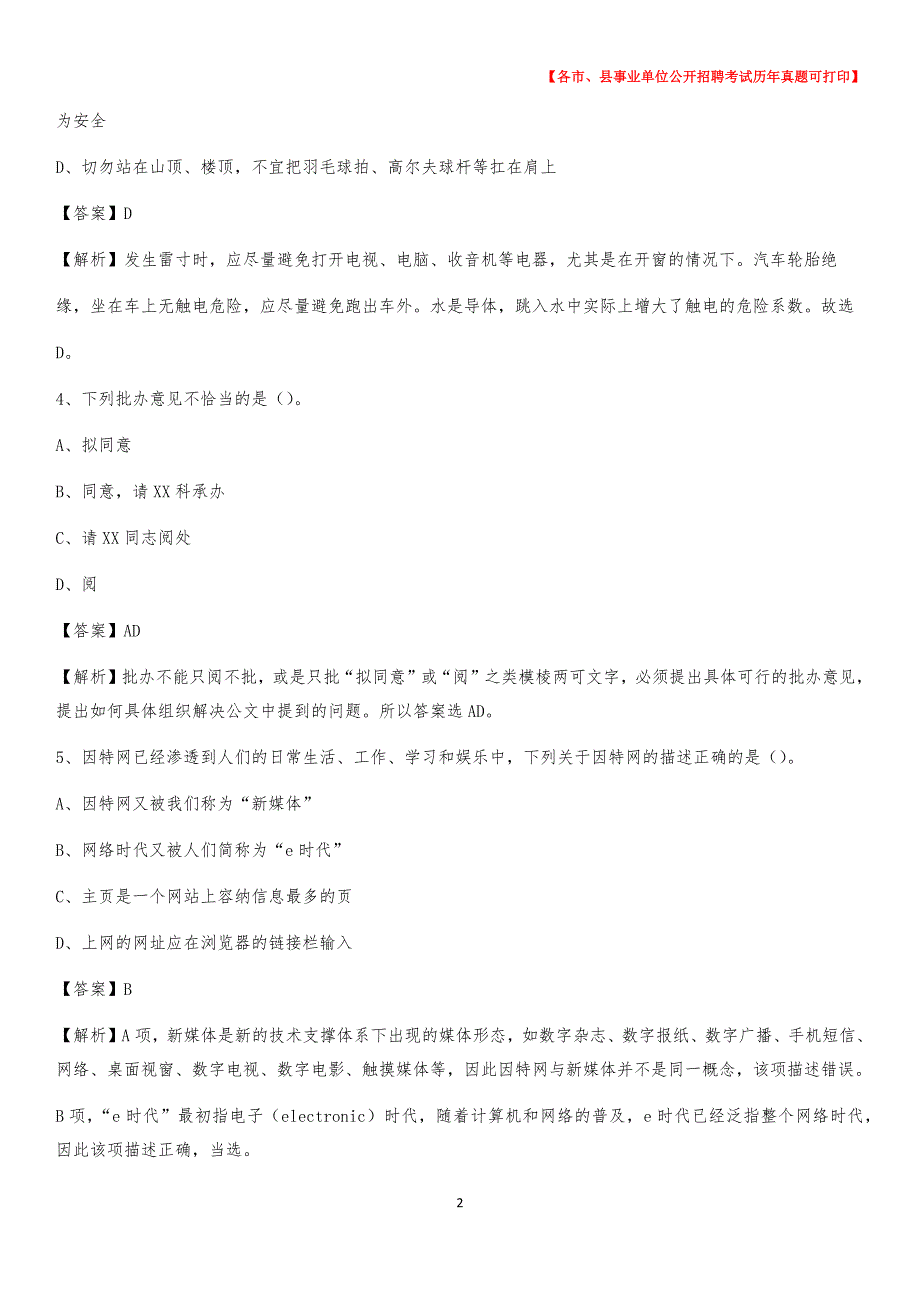 【各市、县事业单位公开招聘考试历年真题可打印】

为安全

D、切勿站在山顶、楼顶，不宜把羽毛球拍、高尔夫球杆等扛在肩上

【答案】D

【解析】发生雷寸时，应尽量避免打开电视、电脑、收音机等电器，尤其是在开窗的情况下。汽车轮胎绝缘，坐在车上无触电危险，应尽量避免跑出车外。水是导体，跳入水中实际上增大了触电的危险系数。故选D。

4、下列批办意见不恰当的是（）。

A、拟同意

B、同意，请XX科承办

C、请XX同志阅处

D、阅

【答案】AD

【解析】批办不能只阅不批，或是只批“拟同意”或“阅”之类模棱两可文字，必须提出具体可行的批办意见，提出如何具体组织解决公文中提到的问题。所以答案选AD。

5、因特网已经渗透到人们的日常生活、工作、学习和娱乐中，下列关于因特网的描述正确的是（）。

A、因特网又被我们称为“新媒体”

B、网络时代又被人们简称为“e时代”

C、主页是一个网站上容纳信息最多的页

D、上网的网址应在浏览器的链接栏输入

【答案】B

【解析】A项，新媒体是新的技术支撑体系下出现的媒体形态，如数字杂志、数字报纸、数字广播、手机短信、网络、桌面视窗、数字电视、数字电影、触摸媒体等，因此因特网与新媒体并不是同一概念，该项描述错误。

B项，“e时代”最初指电子（electronic）时代，随着计算机和网络的普及，e时代已经泛指整个网络时代，因此该项描述正确，当选。

2